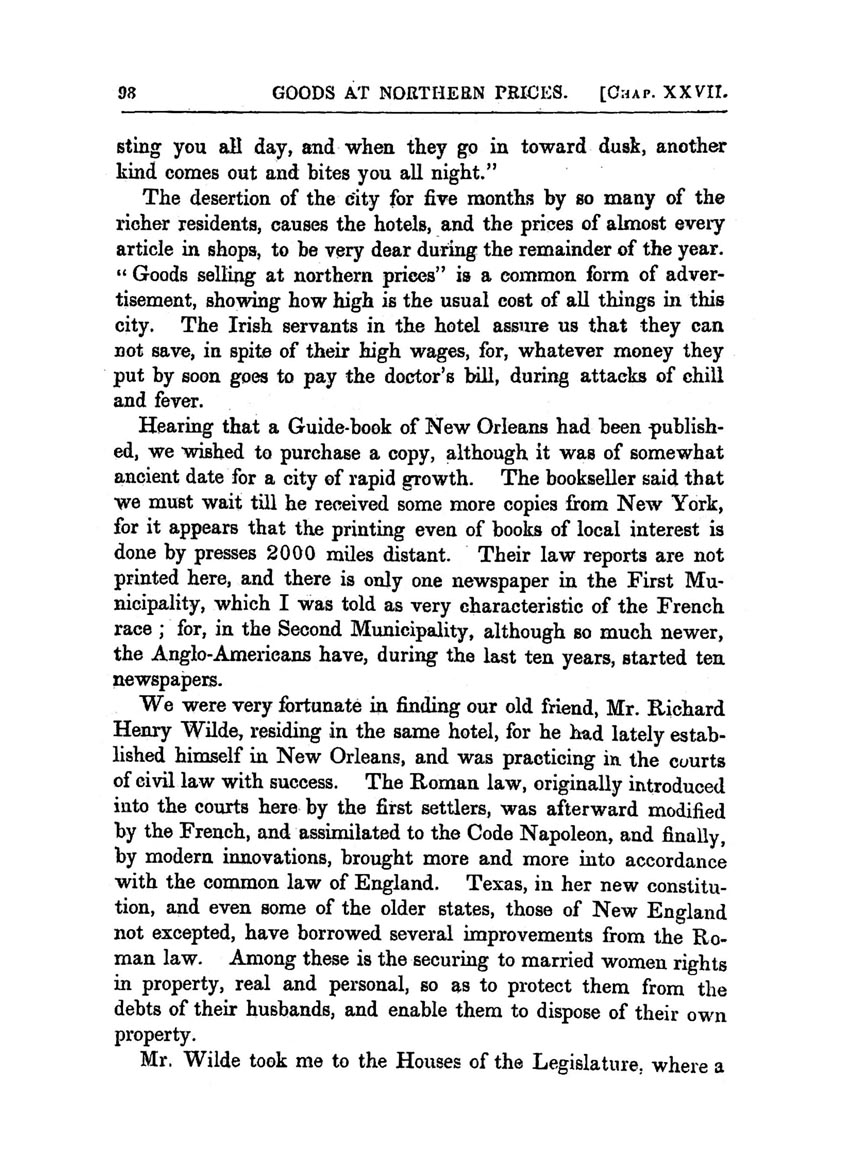 98 GOODS AT NORTHERN PRICES. [CHAP. XXVII.

sting you all day, and when they go in toward dusk, another kind comes out and bites you all night."

The desertion of the city for five months by so many of the richer residents, causes the hotels, and the prices of almost every article in shops, to be very dear during the remainder of the year. "Goods selling at northern prices" is a common form of advertisement, showing how high is the usual cost of all things in this city. The Irish servants in the hotel assure us that they can not save, in spite of their high wages, for, whatever money they put by soon goes to pay the doctor's bill, during attacks of chill and fever.

Hearing that a Guide-book of New Orleans had been published, we wished to purchase a copy, although it was of somewhat ancient date for a city of rapid growth. The bookseller said that we must wait till he received some more copies from New York, for it appears that the printing even of books of local interest is done by presses 2000 miles distant. Their law reports are not printed here, and there is only one newspaper in the First Municipality, which I was told as very characteristic of the French race; for, in the Second Municipality, although so much newer, the Anglo-Americans have, during the last ten years, started ten newspapers.

We were very fortunate in finding our old friend, Mr. Richard Henry Wilde, residing in the same hotel, for he had lately established himself in New Orleans, and was practicing in the courts of civil law with success. The Roman law, originally introduced into the courts here by the first settlers, was afterward modified by the French, and assimilated to the Code Napoleon, and finally, by modern innovations, brought more and more into accordance with the common law of England. Texas, in her new constitution, and even some of the older states, those of New England not excepted, have borrowed several improvements from the Roman law. Among these is the securing to married women rights in property, real and personal, so as to protect them from the debts of their husbands, and enable them to dispose of their own property.

Mr. Wilde took me to the Houses of the Legislature, where a